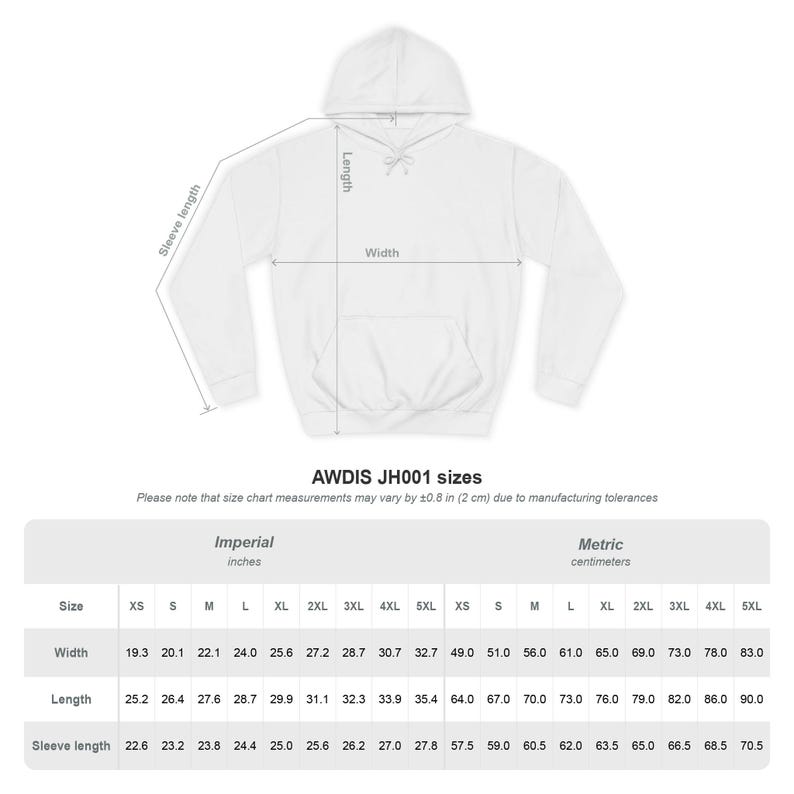 Sleeve length

Length

Width

AWDIS JH001 sizes

Please note that size chart measurements may vary by ±0.8 in (2 cm) due to manufacturing tolerances

| | Imperial inches | | | | | | | | | Metric centimeters | | | | | | | | |
|---|---|---|---|---|---|---|---|---|---|---|---|---|---|---|---|---|---|---|
| Size | XS | S | M | L | XL | 2XL | 3XL | 4XL | 5XL | XS | S | M | L | XL | 2XL | 3XL | 4XL | 5XL |
| Width | 19.3 | 20.1 | 22.1 | 24.0 | 25.6 | 27.2 | 28.7 | 30.7 | 32.7 | 49.0 | 51.0 | 56.0 | 61.0 | 65.0 | 69.0 | 73.0 | 78.0 | 83.0 |
| Length | 25.2 | 26.4 | 27.6 | 28.7 | 29.9 | 31.1 | 32.3 | 33.9 | 35.4 | 64.0 | 67.0 | 70.0 | 73.0 | 76.0 | 79.0 | 82.0 | 86.0 | 90.0 |
| Sleeve length | 22.6 | 23.2 | 23.8 | 24.4 | 25.0 | 25.6 | 26.2 | 27.0 | 27.8 | 57.5 | 59.0 | 60.5 | 62.0 | 63.5 | 65.0 | 66.5 | 68.5 | 70.5 |